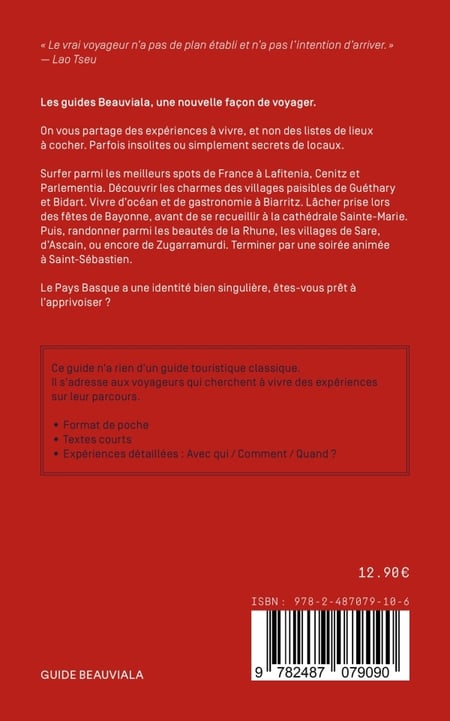 « Le vrai voyageur n'a pas de plan établi et n'a pas l'intention d'arriver. »
— Lao Tseu

Les guides Beauviala, une nouvelle façon de voyager.

On vous partage des expériences à vivre, et non des listes de lieux à cocher. Parfois insolites ou simplement secrets de locaux.

Surfer parmi les meilleurs spots de France à Lafitenia, Cenitz et Parlementia. Découvrir les charmes des villages paisibles de Guéthary et Bidart. Vivre d'océan et de gastronomie à Biarritz. Lâcher prise lors des fêtes de Bayonne, avant de se recueillir à la cathédrale Sainte-Marie. Puis, randonner parmi les beautés de la Rhune, les villages de Sare, d'Ascain, ou encore de Zugarramurdi. Terminer par une soirée animée à Saint-Sébastien.

Le Pays Basque a une identité bien singulière, êtes-vous prêt à l'apprivoiser ?

Ce guide n'a rien d'un guide touristique classique.
Il s'adresse aux voyageurs qui cherchent à vivre des expériences sur leur parcours.

• Format de poche
• Textes courts
• Expériences détaillées : Avec qui / Comment / Quand ?

12.90€

ISBN : 978-2-487079-10-6

9 782487 079090

GUIDE BEAUVIALA